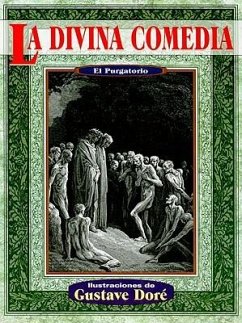 LA DIVINA COMEDIA

El Purgatorio

Ilustraciones de
Gustave Doré